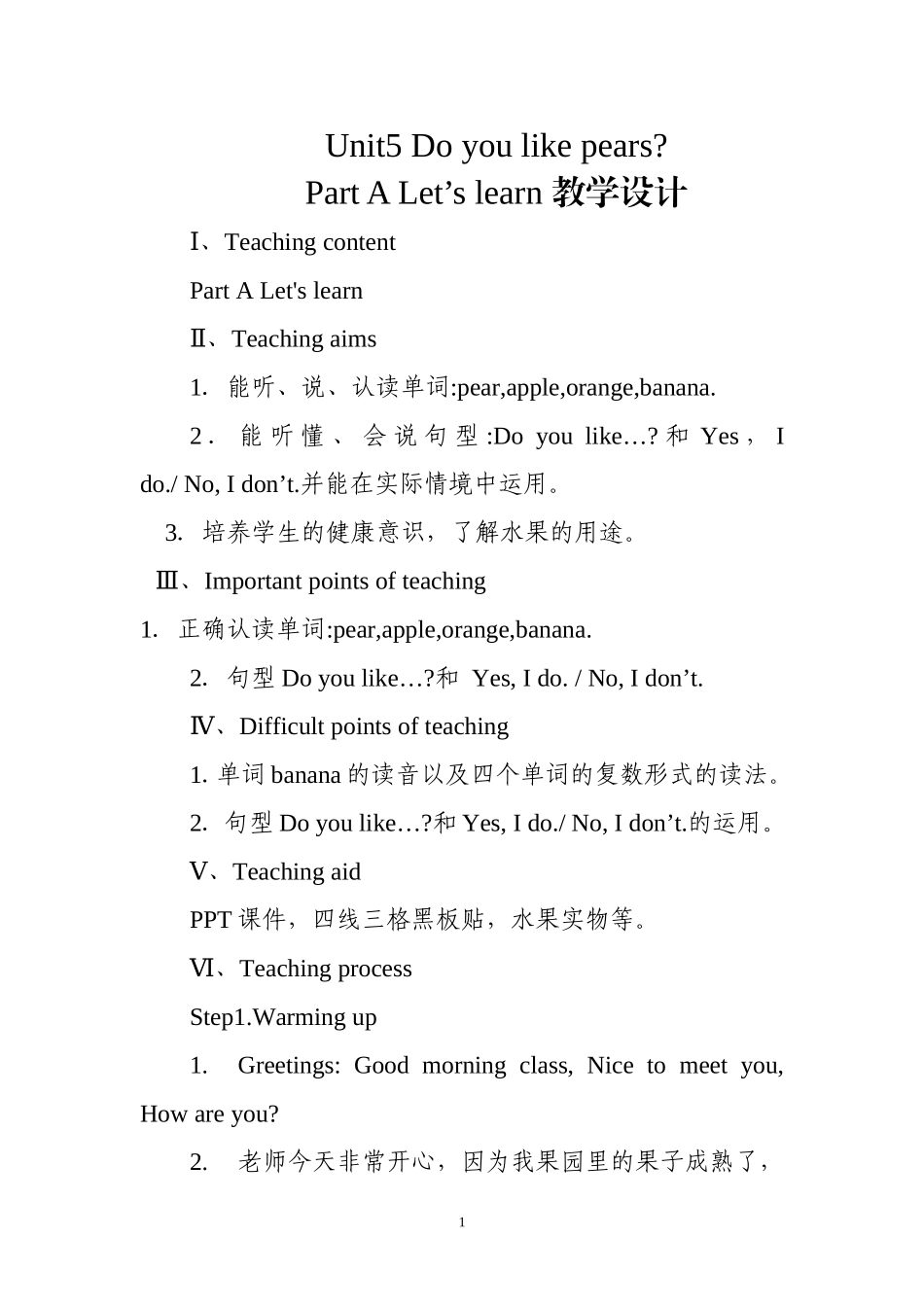 Unit5 Do you like pears?
Part A Let's learn 教学设计

Ⅰ、Teaching content

Part A Let's learn

Ⅱ、Teaching aims

1. 能听、说、认读单词:pear,apple,orange,banana.

2. 能听懂、会说句型:Do you like…?和Yes，I do./ No, I don't.并能在实际情境中运用。

3. 培养学生的健康意识，了解水果的用途。

Ⅲ、Important points of teaching

1. 正确认读单词:pear,apple,orange,banana.

2. 句型Do you like…?和 Yes, I do. / No, I don't.

Ⅳ、Difficult points of teaching

1. 单词banana的读音以及四个单词的复数形式的读法。

2. 句型Do you like…?和Yes, I do./ No, I don't.的运用。

Ⅴ、Teaching aid

PPT课件，四线三格黑板贴，水果实物等。

Ⅵ、Teaching process

Step1.Warming up

1. Greetings: Good morning class, Nice to meet you, How are you?

2. 老师今天非常开心，因为我果园里的果子成熟了，

1